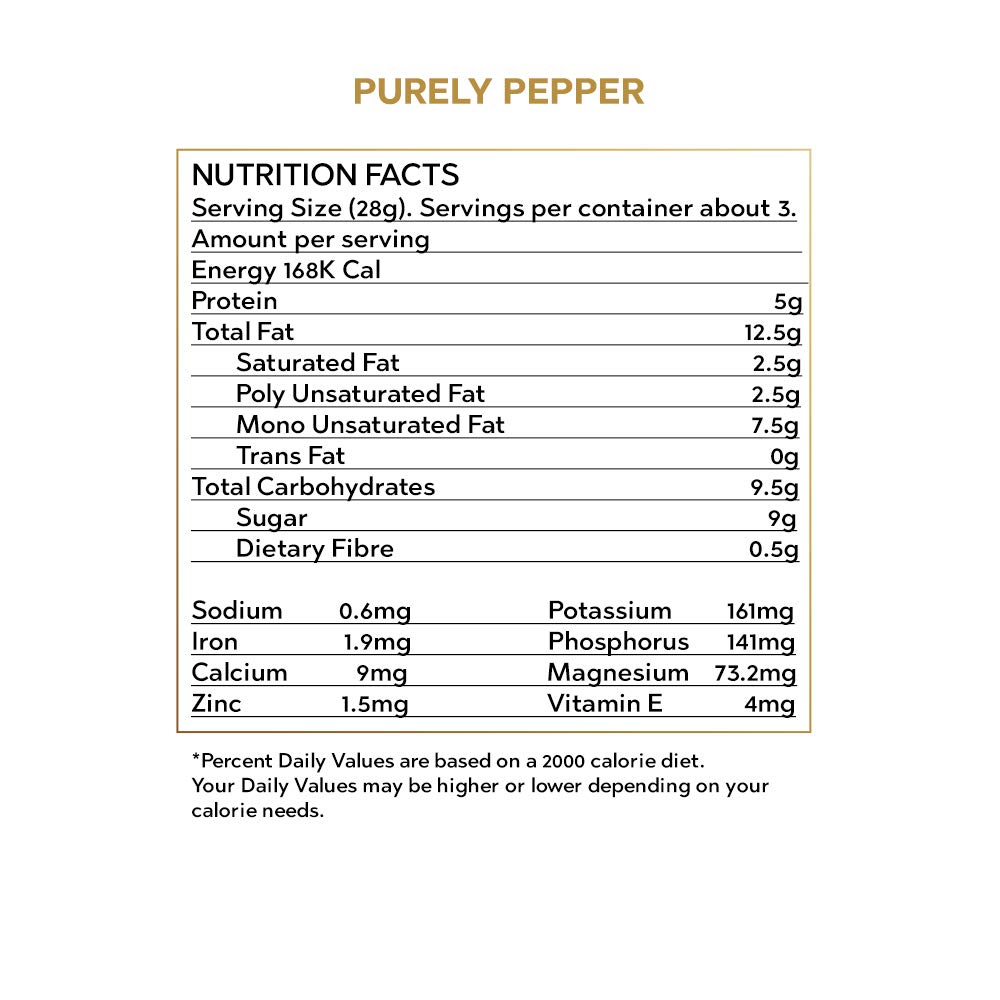 PURELY PEPPER

NUTRITION FACTS
Serving Size (28g). Servings per container about 3.
Amount per serving
Energy 168K Cal

| | |
|---|---|
| Protein | 5g |
| Total Fat | 12.5g |
| Saturated Fat | 2.5g |
| Poly Unsaturated Fat | 2.5g |
| Mono Unsaturated Fat | 7.5g |
| Trans Fat | 0g |
| Total Carbohydrates | 9.5g |
| Sugar | 9g |
| Dietary Fibre | 0.5g |

| | | | |
|---|---|---|---|
| Sodium | 0.6mg | Potassium | 161mg |
| Iron | 1.9mg | Phosphorus | 141mg |
| Calcium | 9mg | Magnesium | 73.2mg |
| Zinc | 1.5mg | Vitamin E | 4mg |

*Percent Daily Values are based on a 2000 calorie diet. Your Daily Values may be higher or lower depending on your calorie needs.